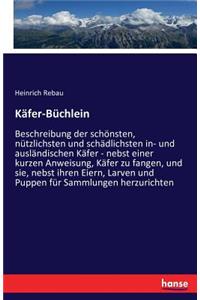 Heinrich Rebau

Käfer-Büchlein

Beschreibung der schönsten, nützlichsten und schädlichsten in- und ausländischen Käfer - nebst einer kurzen Anweisung, Käfer zu fangen, und sie, nebst ihren Eiern, Larven und Puppen für Sammlungen herzurichten

hanse